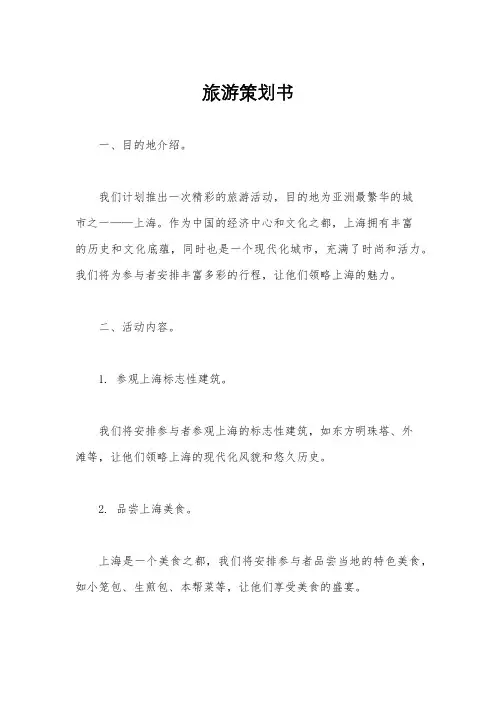 旅游策划书

一、目的地介绍。

我们计划推出一次精彩的旅游活动，目的地为亚洲最繁华的城市之一——上海。作为中国的经济中心和文化之都，上海拥有丰富的历史和文化底蕴，同时也是一个现代化城市，充满了时尚和活力。我们将为参与者安排丰富多彩的行程，让他们领略上海的魅力。

二、活动内容。

1. 参观上海标志性建筑。

我们将安排参与者参观上海的标志性建筑，如东方明珠塔、外滩等，让他们领略上海的现代化风貌和悠久历史。

2. 品尝上海美食。

上海是一个美食之都，我们将安排参与者品尝当地的特色美食，如小笼包、生煎包、本帮菜等，让他们享受美食的盛宴。